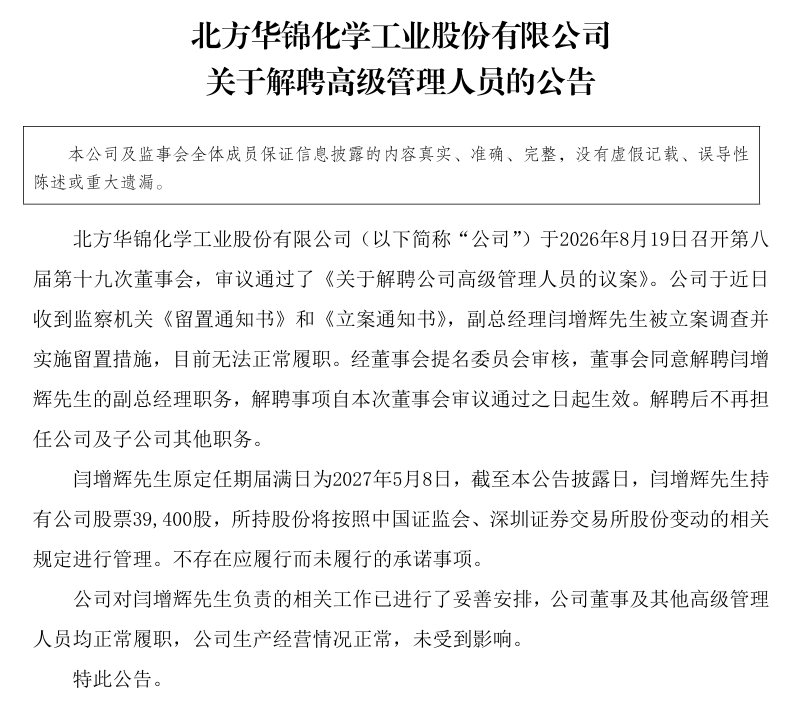 北方华锦化学工业股份有限公司
关于解聘高级管理人员的公告

本公司及监事会全体成员保证信息披露的内容真实、准确、完整，没有虚假记载、误导性陈述或重大遗漏。

北方华锦化学工业股份有限公司（以下简称“公司”）于2026年8月19日召开第八届第十九次董事会，审议通过了《关于解聘公司高级管理人员的议案》。公司于近日收到监察机关《留置通知书》和《立案通知书》，副总经理闫增辉先生被立案调查并实施留置措施，目前无法正常履职。经董事会提名委员会审核，董事会同意解聘闫增辉先生的副总经理职务，解聘事项自本次董事会审议通过之日起生效。解聘后不再担任公司及子公司其他职务。

闫增辉先生原定任期届满日为2027年5月8日，截至本公告披露日，闫增辉先生持有公司股票39,400股，所持股份将按照中国证监会、深圳证券交易所股份变动的相关规定进行管理。不存在应履行而未履行的承诺事项。

公司对闫增辉先生负责的相关工作已进行了妥善安排，公司董事及其他高级管理人员均正常履职，公司生产经营情况正常，未受到影响。

特此公告。